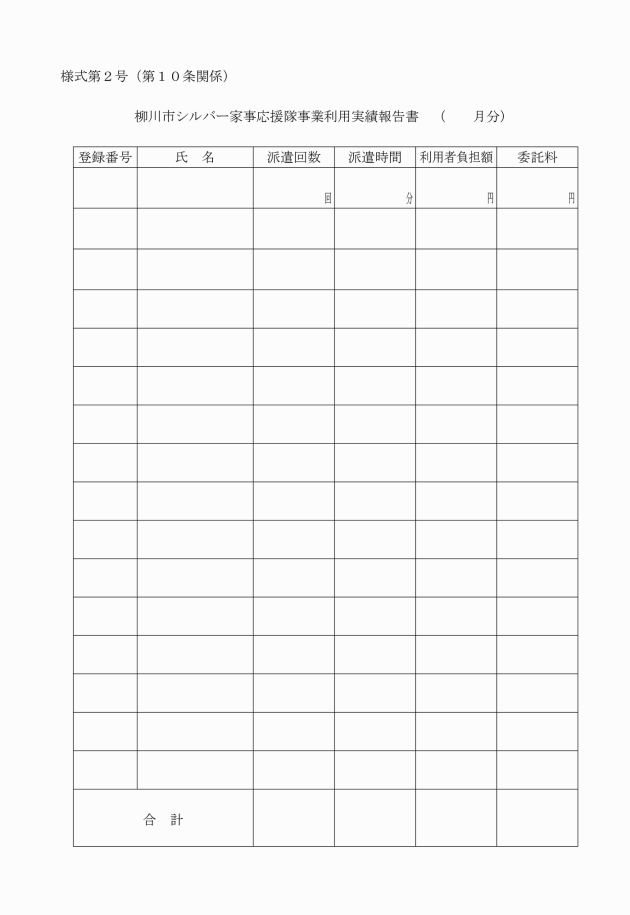 様式第２号（第１０条関係）

柳川市シルバー家事応援隊事業利用実績報告書　（　　月分）

| 登録番号 | 氏　名 | 派遣回数 | 派遣時間 | 利用者負担額 | 委託料 |
|---|---|---|---|---|---|
| | | 回 | 分 | 円 | 円 |
| | | | | | |
| | | | | | |
| | | | | | |
| | | | | | |
| | | | | | |
| | | | | | |
| | | | | | |
| | | | | | |
| | | | | | |
| | | | | | |
| | | | | | |
| | | | | | |
| | | | | | |
| | | | | | |
| | | | | | |
| 合　計 | | | | | |